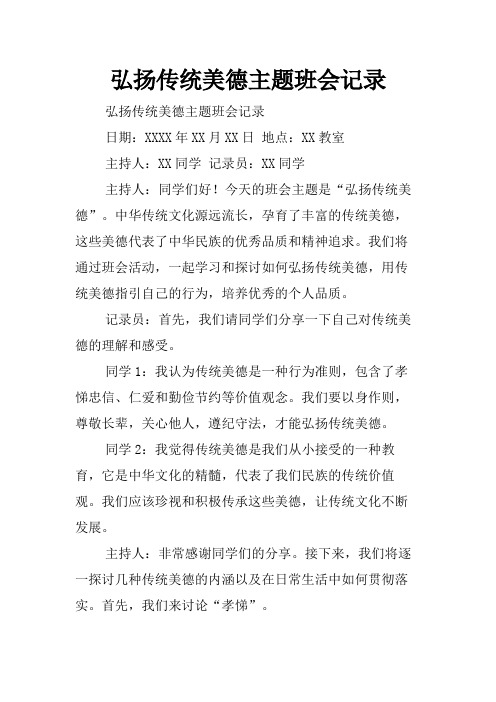 弘扬传统美德主题班会记录

弘扬传统美德主题班会记录

日期：XXXX年XX月XX日 地点：XX教室

主持人：XX同学 记录员：XX同学

主持人：同学们好！今天的班会主题是“弘扬传统美德”。中华传统文化源远流长，孕育了丰富的传统美德，这些美德代表了中华民族的优秀品质和精神追求。我们将通过班会活动，一起学习和探讨如何弘扬传统美德，用传统美德指引自己的行为，培养优秀的个人品质。

记录员：首先，我们请同学们分享一下自己对传统美德的理解和感受。

同学1：我认为传统美德是一种行为准则，包含了孝悌忠信、仁爱和勤俭节约等价值观念。我们要以身作则，尊敬长辈，关心他人，遵纪守法，才能弘扬传统美德。

同学2：我觉得传统美德是我们从小接受的一种教育，它是中华文化的精髓，代表了我们民族的传统价值观。我们应该珍视和积极传承这些美德，让传统文化不断发展。

主持人：非常感谢同学们的分享。接下来，我们将逐一探讨几种传统美德的内涵以及在日常生活中如何贯彻落实。首先，我们来讨论“孝悌”。